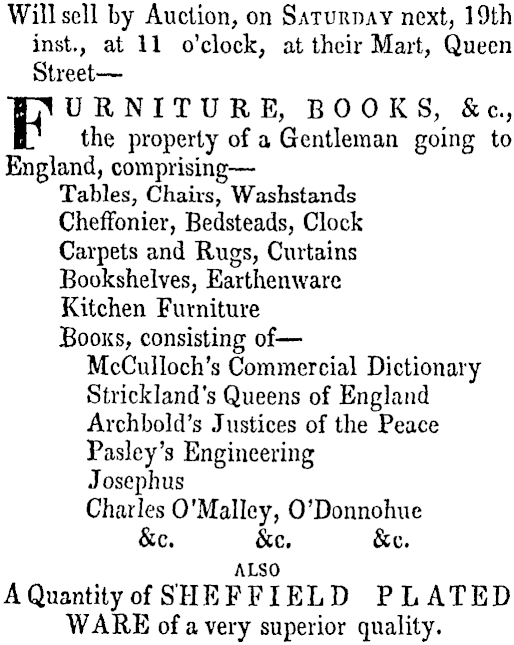 Will sell by Auction, on SATURDAY next, 19th inst., at 11 o'clock, at their Mart, Queen Street—

FURNITURE, BOOKS, &c., the property of a Gentleman going to England, comprising—
Tables, Chairs, Washstands
Cheffonier, Bedsteads, Clock
Carpets and Rugs, Curtains
Bookshelves, Earthenware
Kitchen Furniture
BOOKS, consisting of—
McCulloch's Commercial Dictionary
Strickland's Queens of England
Archbold's Justices of the Peace
Pasley's Engineering
Josephus
Charles O'Malley, O'Donnohue
&c. &c. &c.

ALSO
A Quantity of SHEFFIELD PLATED WARE of a very superior quality.